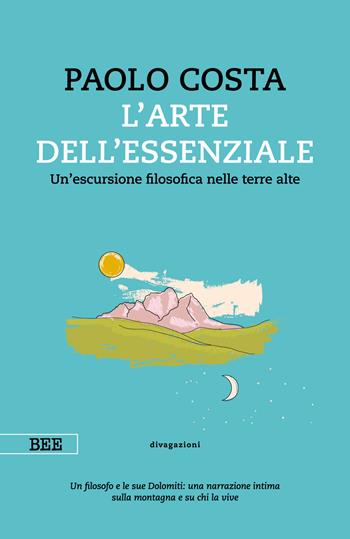 PAOLO COSTA
L'ARTE DELL'ESSENZIALE
Un'escursione filosofica nelle terre alte

BEE

divagazioni

Un filosofo e le sue Dolomiti: una narrazione intima sulla montagna e su chi la vive